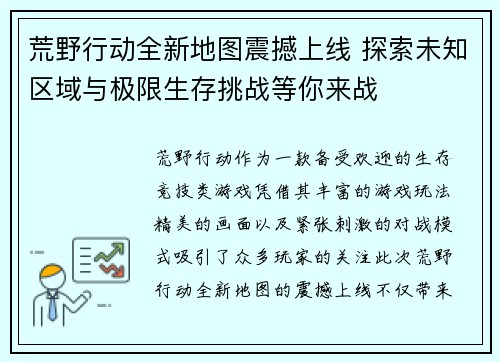 荒野行动全新地图震撼上线 探索未知区域与极限生存挑战等你来战

荒野行动作为一款备受欢迎的生存竞技类游戏凭借其丰富的游戏玩法精美的画面以及紧张刺激的对战模式吸引了众多玩家的关注此次荒野行动全新地图的震撼上线不仅带来